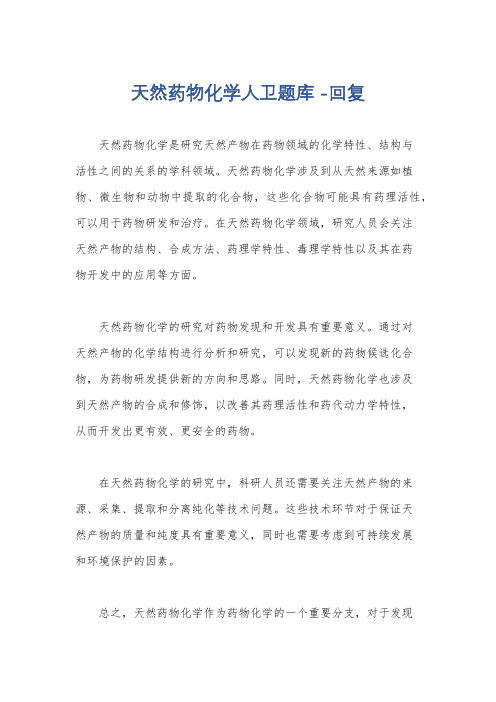 天然药物化学人卫题库 -回复

天然药物化学是研究天然产物在药物领域的化学特性、结构与活性之间的关系的学科领域。天然药物化学涉及到从天然来源如植物、微生物和动物中提取的化合物，这些化合物可能具有药理活性，可以用于药物研发和治疗。在天然药物化学领域，研究人员会关注天然产物的结构、合成方法、药理学特性、毒理学特性以及其在药物开发中的应用等方面。

天然药物化学的研究对药物发现和开发具有重要意义。通过对天然产物的化学结构进行分析和研究，可以发现新的药物候选化合物，为药物研发提供新的方向和思路。同时，天然药物化学也涉及到天然产物的合成和修饰，以改善其药理活性和药代动力学特性，从而开发出更有效、更安全的药物。

在天然药物化学的研究中，科研人员还需要关注天然产物的来源、采集、提取和分离纯化等技术问题。这些技术环节对于保证天然产物的质量和纯度具有重要意义，同时也需要考虑到可持续发展和环境保护的因素。

总之，天然药物化学作为药物化学的一个重要分支，对于发现